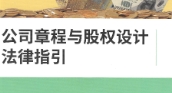 公司章程与股权设计
法律指引